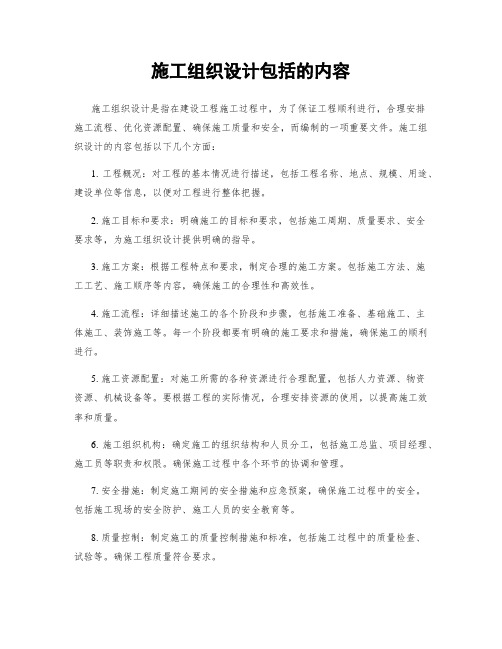 施工组织设计包括的内容

施工组织设计是指在建设工程施工过程中，为了保证工程顺利进行，合理安排施工流程、优化资源配置、确保施工质量和安全，而编制的一项重要文件。施工组织设计的内容包括以下几个方面：

1. 工程概况：对工程的基本情况进行描述，包括工程名称、地点、规模、用途、建设单位等信息，以便对工程进行整体把握。

2. 施工目标和要求：明确施工的目标和要求，包括施工周期、质量要求、安全要求等，为施工组织设计提供明确的指导。

3. 施工方案：根据工程特点和要求，制定合理的施工方案。包括施工方法、施工工艺、施工顺序等内容，确保施工的合理性和高效性。

4. 施工流程：详细描述施工的各个阶段和步骤，包括施工准备、基础施工、主体施工、装饰施工等。每一个阶段都要有明确的施工要求和措施，确保施工的顺利进行。

5. 施工资源配置：对施工所需的各种资源进行合理配置，包括人力资源、物资资源、机械设备等。要根据工程的实际情况，合理安排资源的使用，以提高施工效率和质量。

6. 施工组织机构：确定施工的组织结构和人员分工，包括施工总监、项目经理、施工员等职责和权限。确保施工过程中各个环节的协调和管理。

7. 安全措施：制定施工期间的安全措施和应急预案，确保施工过程中的安全。包括施工现场的安全防护、施工人员的安全教育等。

8. 质量控制：制定施工的质量控制措施和标准，包括施工过程中的质量检查、试验等。确保工程质量符合要求。